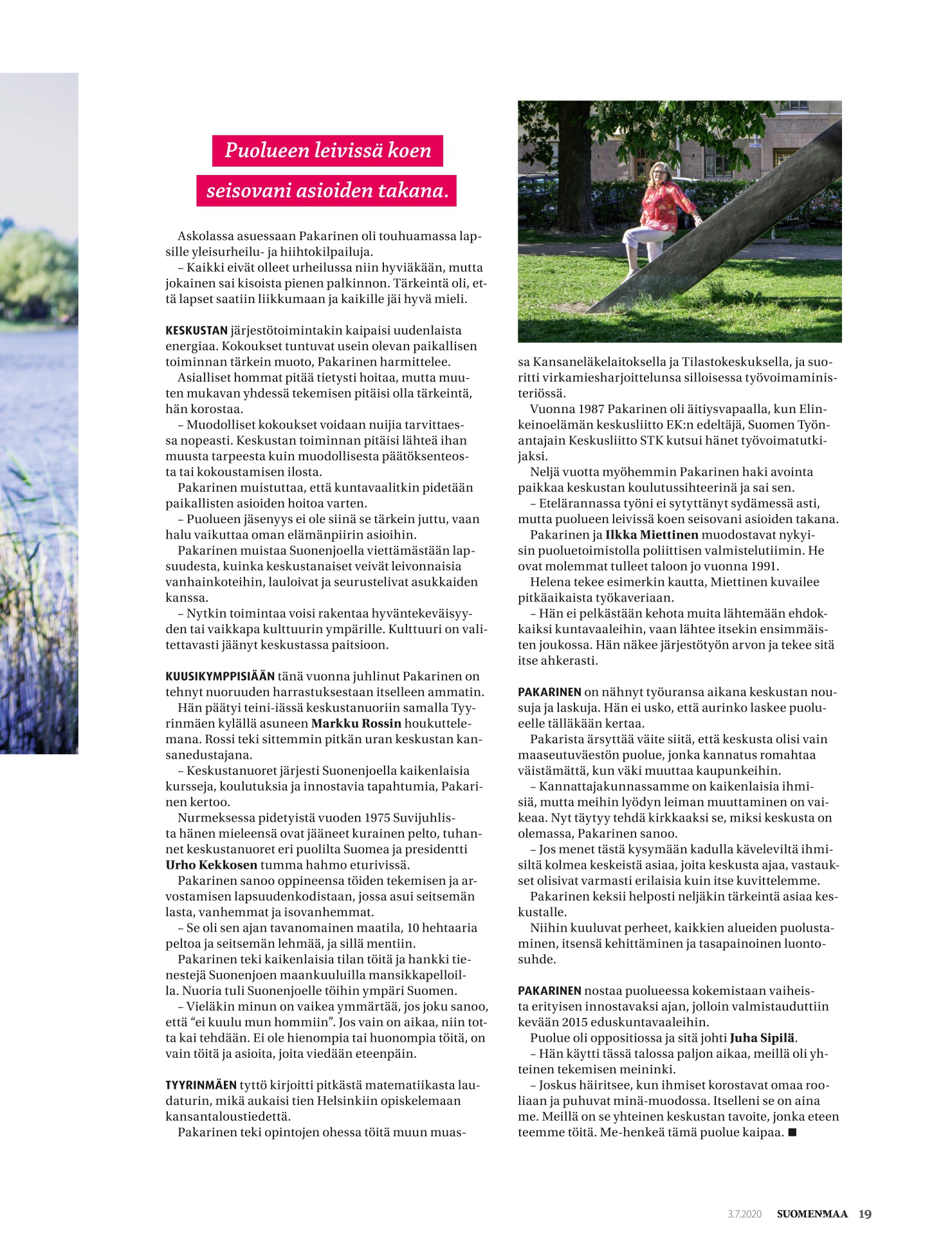 Puolueen leivissä koen seisovani asioiden takana.

Askolassa asuessaan Pakarinen oli touhuamassa lapsille yleisurheilu- ja hiihtokilpailuja.

– Kaikki eivät olleet urheilussa niin hyviäkään, mutta jokainen sai kisoista pienen palkinnon. Tärkeintä oli, että lapset saatiin liikkumaan ja kaikille jäi hyvä mieli.

KESKUSTAN järjestötoimintakin kaipaisi uudenlaista energiaa. Kokoukset tuntuvat usein olevan paikallisen toiminnan tärkein muoto, Pakarinen harmittelee.

Asialliset hommat pitää tietysti hoitaa, mutta muuten mukavan yhdessä tekemisen pitäisi olla tärkeintä, hän korostaa.

– Muodolliset kokoukset voidaan nuijia tarvittaessa nopeasti. Keskustan toiminnan pitäisi lähteä ihan muusta tarpeesta kuin muodollisesta päätöksenteosta tai kokoustamisen ilosta.

Pakarinen muistuttaa, että kuntavaalitkin pidetään paikallisten asioiden hoitoa varten.

– Puolueen jäsenyys ei ole siinä se tärkein juttu, vaan halu vaikuttaa oman elämänpiirin asioihin.

Pakarinen muistaa Suonenjoella viettämästään lapsuudesta, kuinka keskustanaiset veivät leivonnaisia vanhainkoteihin, lauloivat ja seurustelivat asukkaiden kanssa.

– Nytkin toimintaa voisi rakentaa hyväntekeväisyyden tai vaikkapa kulttuurin ympärille. Kulttuuri on valitettavasti jäänyt keskustassa paitsioon.

KUUSIKYMPPISIÄÄN tänä vuonna juhlinut Pakarinen on tehnyt nuoruuden harrastuksestaan itselleen ammatin.

Hän päätyi teini-iässä keskustanuoriin samalla Tyyrinmäen kylällä asuneen Markku Rossin houkuttelemana. Rossi teki sittemmin pitkän uran keskustan kansanedustajana.

– Keskustanuoret järjesti Suonenjoella kaikenlaisia kursseja, koulutuksia ja innostavia tapahtumia, Pakarinen kertoo.

Nurmeksessa pidetyistä vuoden 1975 Suvijuhlista hänen mieleensä ovat jääneet kurainen pelto, tuhannet keskustanuoret eri puolilta Suomea ja presidentti Urho Kekkosen tumma hahmo eturivissä.

Pakarinen sanoo oppineensa töiden tekemisen ja arvostamisen lapsuudenkodistaan, jossa asui seitsemän lasta, vanhemmat ja isovanhemmat.

– Se oli sen ajan tavanomainen maatila, 10 hehtaaria peltoa ja seitsemän lehmää, ja sillä mentiin.

Pakarinen teki kaikenlaisia tilan töitä ja hankki tienestejä Suonenjoen maankuuluilla mansikkapelloilla. Nuoria tuli Suonenjoelle töihin ympäri Suomen.

– Vieläkin minun on vaikea ymmärtää, jos joku sanoo, että “ei kuulu mun hommiin”. Jos vain on aikaa, niin totta kai tehdään. Ei ole hienompia tai huonompia töitä, on vain töitä ja asioita, joita viedään eteenpäin.

TYYRINMÄEN tyttö kirjoitti pitkästä matematiikasta laudaturin, mikä aukaisi tien Helsinkiin opiskelemaan kansantaloustiedettä.

Pakarinen teki opintojen ohessa töitä muun muassa Kansaneläkelaitoksella ja Tilastokeskuksella, ja suoritti virkamiesharjoittelunsa silloisessa työvoimaministeriössä.

Vuonna 1987 Pakarinen oli äitiysvapaalla, kun Elinkeinoelämän keskusliitto EK:n edeltäjä, Suomen Työnantajain Keskusliitto STK kutsui hänet työvoimatutkijaksi.

Neljä vuotta myöhemmin Pakarinen haki avointa paikkaa keskustan koulutussihteerinä ja sai sen.

– Etelärannassa työni ei sytyttänyt sydämessä asti, mutta puolueen leivissä koen seisovani asioiden takana.

Pakarinen ja Ilkka Miettinen muodostavat nykyisin puoluetoimistolla poliittisen valmistelutiimin. He ovat molemmat tulleet taloon jo vuonna 1991.

Helena tekee esimerkin kautta, Miettinen kuvailee pitkäaikaista työkaveriaan.

– Hän ei pelkästään kehota muita lähtemään ehdokkaiksi kuntavaaleihin, vaan lähtee itsekin ensimmäisten joukossa. Hän näkee järjestötyön arvon ja tekee sitä itse ahkerasti.

PAKARINEN on nähnyt työuransa aikana keskustan nousuja ja laskuja. Hän ei usko, että aurinko laskee puolueelle tälläkään kertaa.

Pakarista ärsyttää väite siitä, että keskusta olisi vain maaseutuväestön puolue, jonka kannatus romahtaa väistämättä, kun väki muuttaa kaupunkeihin.

– Kannattajakunnassamme on kaikenlaisia ihmisiä, mutta meihin lyödyn leiman muuttaminen on vaikeaa. Nyt täytyy tehdä kirkkaaksi se, miksi keskusta on olemassa, Pakarinen sanoo.

– Jos menet tästä kysymään kadulla käveleviltä ihmisiltä kolmea keskeistä asiaa, joita keskusta ajaa, vastaukset olisivat varmasti erilaisia kuin itse kuvittelemme.

Pakarinen keksii helposti neljäkin tärkeintä asiaa keskustalle.

Niihin kuuluvat perheet, kaikkien alueiden puolustaminen, itsensä kehittäminen ja tasapainoinen luontosuhde.

PAKARINEN nostaa puolueessa kokemistaan vaiheista erityisen innostavaksi ajan, jolloin valmistauduttiin kevään 2015 eduskuntavaaleihin.

Puolue oli oppositiossa ja sitä johti Juha Sipilä.

– Hän käytti tässä talossa paljon aikaa, meillä oli yhteinen tekemisen meininki.

– Joskus häiritsee, kun ihmiset korostavat omaa rooliaan ja puhuvat minä-muodossa. Itselleni se on aina me. Meillä on se yhteinen keskustan tavoite, jonka eteen teemme töitä. Me-henkeä tämä puolue kaipaa. ■

3.7.2020 SUOMENMAA 19